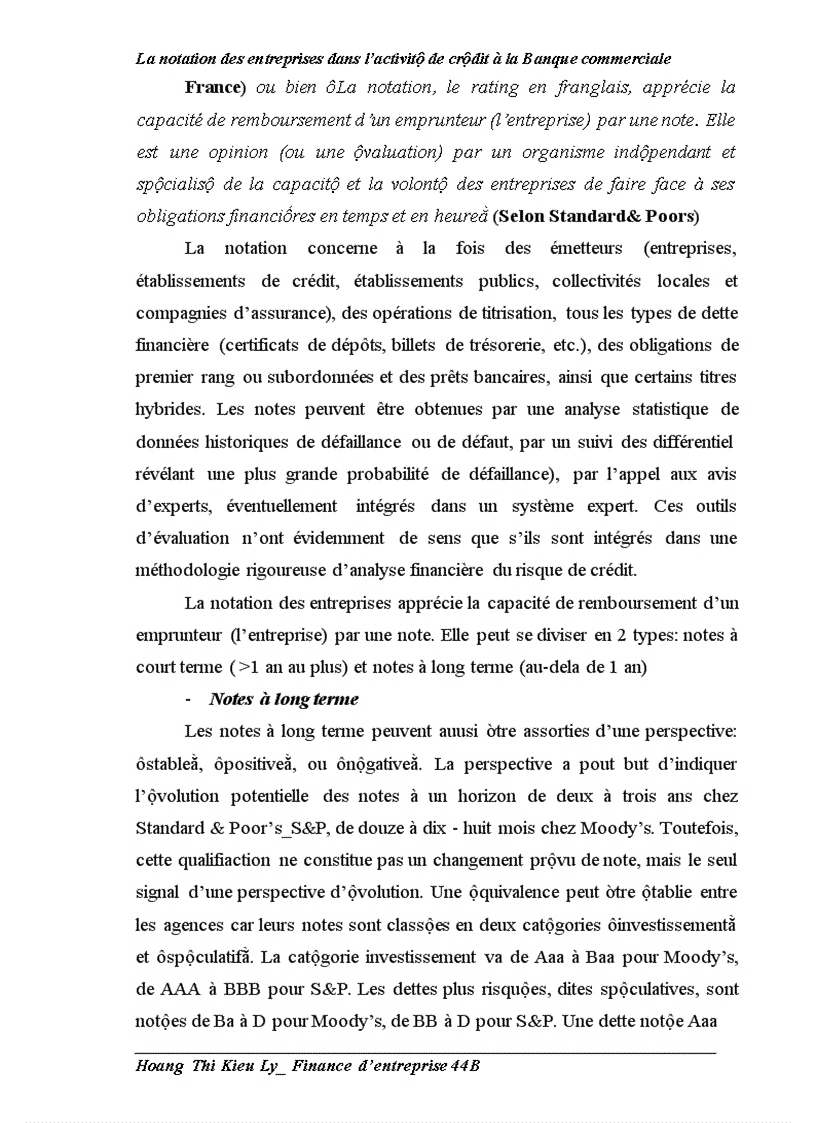 La notation des entreprises dans l'activitộ de crộdit à la Banque commerciale

France) ou bien ôLa notation, le rating en franglais, apprécie la capacité de remboursement d'un emprunteur (l'entreprise) par une note. Elle est une opinion (ou une ộvaluation) par un organisme indộpendant et spộcialisộ de la capacitộ et la volontộ des entreprises de faire face à ses obligations financiốres en temps et en heureằ (Selon Standard& Poors)

La notation concerne à la fois des émetteurs (entreprises, établissements de crédit, établissements publics, collectivités locales et compagnies d'assurance), des opérations de titrisation, tous les types de dette financière (certificats de dépôts, billets de trésorerie, etc.), des obligations de premier rang ou subordonnées et des prêts bancaires, ainsi que certains titres hybrides. Les notes peuvent être obtenues par une analyse statistique de données historiques de défaillance ou de défaut, par un suivi des différentiel révélant une plus grande probabilité de défaillance), par l'appel aux avis d'experts, éventuellement intégrés dans un système expert. Ces outils d'évaluation n'ont évidemment de sens que s'ils sont intégrés dans une méthodologie rigoureuse d'analyse financière du risque de crédit.

La notation des entreprises apprécie la capacité de remboursement d'un emprunteur (l'entreprise) par une note. Elle peut se diviser en 2 types: notes à court terme (>1 an au plus) et notes à long terme (au-dela de 1 an)

- Notes à long terme

Les notes à long terme peuvent auusi ờtre assorties d'une perspective: ôstableằ, ôpositiveằ, ou ônộgativeằ. La perspective a pout but d'indiquer l'ộvolution potentielle des notes à un horizon de deux à trois ans chez Standard & Poor's_S&P, de douze à dix - huit mois chez Moody's. Toutefois, cette qualifiaction ne constitue pas un changement prộvu de note, mais le seul signal d'une perspective d'ộvolution. Une ộquivalence peut ờtre ộtablie entre les agences car leurs notes sont classộes en deux catộgories ôinvestissementằ et ôspộculatifằ. La catộgorie investissement va de Aaa à Baa pour Moody's, de AAA à BBB pour S&P. Les dettes plus risquộes, dites spộculatives, sont notộes de Ba à D pour Moody's, de BB à D pour S&P. Une dette notộe Aaa

Hoang Thi Kieu Ly_ Finance d'entreprise 44B